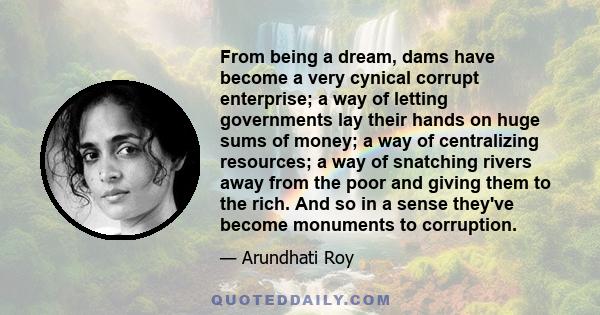 From being a dream, dams have become a very cynical corrupt enterprise; a way of letting governments lay their hands on huge sums of money; a way of centralizing resources; a way of snatching rivers away from the poor and giving them to the rich. And so in a sense they've become monuments to corruption.

— Arundhati Roy

QUOTEDDAILY.COM